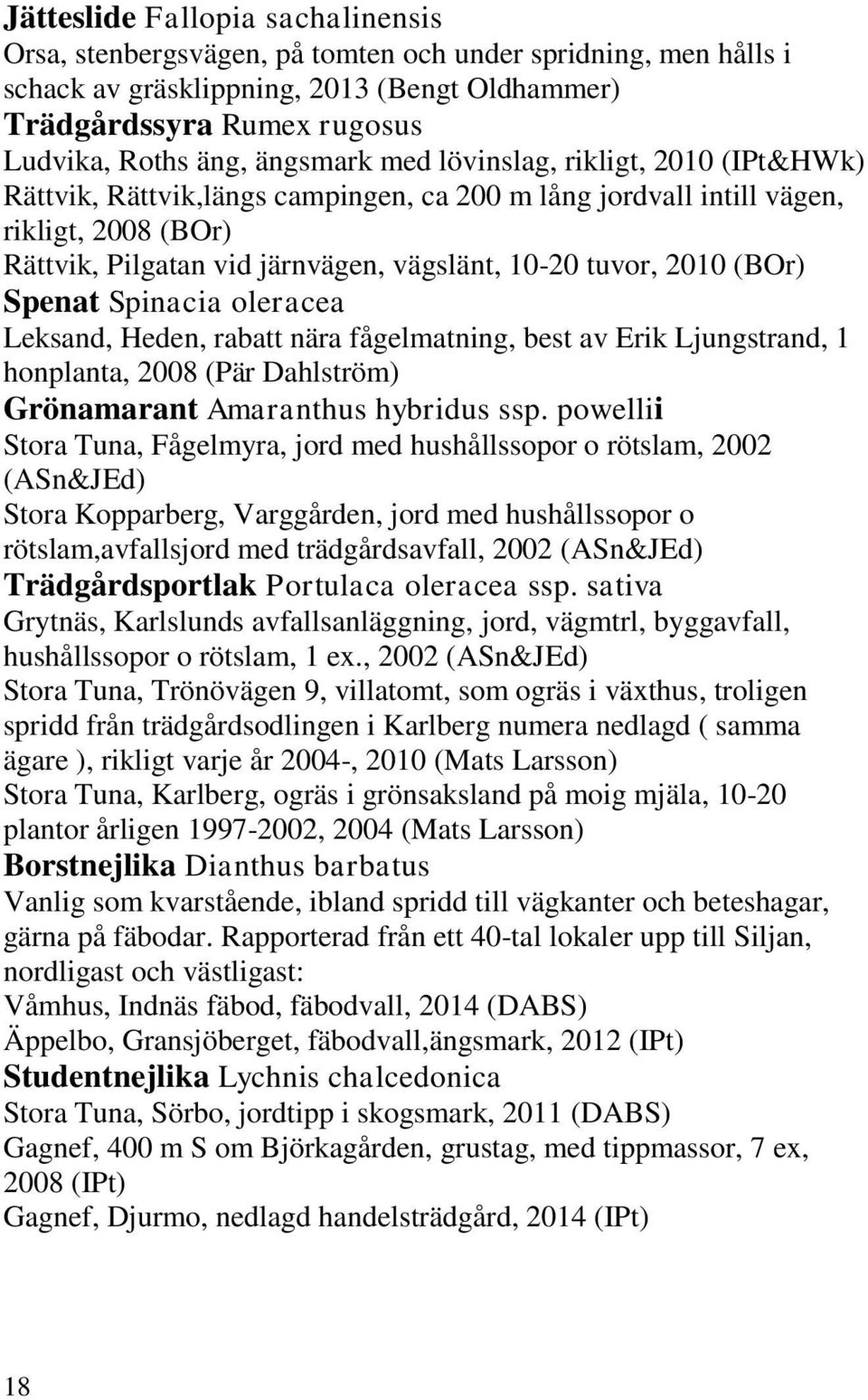 Jätteslide Fallopia sachalinensis
Orsa, stenbergsvägen, på tomten och under spridning, men hålls i schack av gräsklippning, 2013 (Bengt Oldhammer)
Trädgårdssyra Rumex rugosus
Ludvika, Roths äng, ängsmark med lövinslag, rikligt, 2010 (IPt&HWk)
Rättvik, Rättvik,längs campingen, ca 200 m lång jordvall intill vägen, rikligt, 2008 (BOr)
Rättvik, Pilgatan vid järnvägen, vägslänt, 10-20 tuvor, 2010 (BOr)
Spenat Spinacia oleracea
Leksand, Heden, rabatt nära fågelmatning, best av Erik Ljungstrand, 1 honplanta, 2008 (Pär Dahlström)
Grönamarant Amaranthus hybridus ssp. powellii
Stora Tuna, Fågelmyra, jord med hushållssopor o rötslam, 2002 (ASn&JEd)
Stora Kopparberg, Varggården, jord med hushållssopor o rötslam,avfallsjord med trädgårdsavfall, 2002 (ASn&JEd)
Trädgårdsportlak Portulaca oleracea ssp. sativa
Grytnäs, Karlslunds avfallsanläggning, jord, vägmtrl, byggavfall, hushållssopor o rötslam, 1 ex., 2002 (ASn&JEd)
Stora Tuna, Trönövägen 9, villatomt, som ogräs i växthus, troligen spridd från trädgårdsodlingen i Karlberg numera nedlagd ( samma ägare ), rikligt varje år 2004-, 2010 (Mats Larsson)
Stora Tuna, Karlberg, ogräs i grönsaksland på moig mjäla, 10-20 plantor årligen 1997-2002, 2004 (Mats Larsson)
Borstnejlika Dianthus barbatus
Vanlig som kvarstående, ibland spridd till vägkanter och beteshagar, gärna på fäbodar. Rapporterad från ett 40-tal lokaler upp till Siljan, nordligast och västligast:
Våmhus, Indnäs fäbod, fäbodvall, 2014 (DABS)
Äppelbo, Gransjöberget, fäbodvall,ängsmark, 2012 (IPt)
Studentnejlika Lychnis chalcedonica
Stora Tuna, Sörbo, jordtipp i skogsmark, 2011 (DABS)
Gagnef, 400 m S om Björkagården, grustag, med tippmassor, 7 ex, 2008 (IPt)
Gagnef, Djurmo, nedlagd handelsträdgård, 2014 (IPt)

18